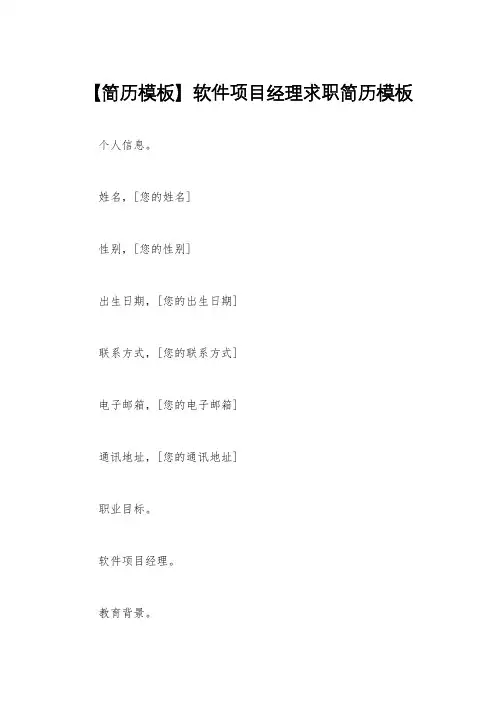 【简历模板】软件项目经理求职简历模板

个人信息。

姓名，[您的姓名]

性别，[您的性别]

出生日期，[您的出生日期]

联系方式，[您的联系方式]

电子邮箱，[您的电子邮箱]

通讯地址，[您的通讯地址]

职业目标。

软件项目经理。

教育背景。